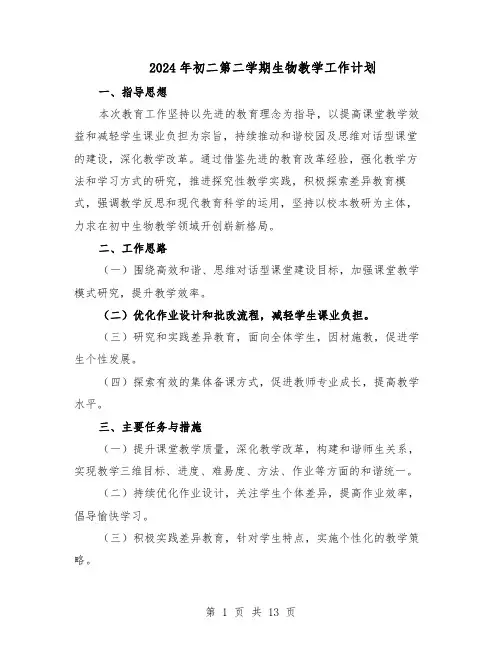 2024年初二第二学期生物教学工作计划

一、指导思想

本次教育工作坚持以先进的教育理念为指导，以提高课堂教学效益和减轻学生课业负担为宗旨，持续推动和谐校园及思维对话型课堂的建设，深化教学改革。通过借鉴先进的教育改革经验，强化教学方法和学习方式的研究，推进探究性教学实践，积极探索差异教育模式，强调教学反思和现代教育科学的运用，坚持以校本教研为主体，力求在初中生物教学领域开创崭新格局。

二、工作思路

（一）围绕高效和谐、思维对话型课堂建设目标，加强课堂教学模式研究，提升教学效率。

（二）优化作业设计和批改流程，减轻学生课业负担。

（三）研究和实践差异教育，面向全体学生，因材施教，促进学生个性发展。

（四）探索有效的集体备课方式，促进教师专业成长，提高教学水平。

三、主要任务与措施

（一）提升课堂教学质量，深化教学改革，构建和谐师生关系，实现教学三维目标、进度、难易度、方法、作业等方面的和谐统一。

（二）持续优化作业设计，关注学生个体差异，提高作业效率，倡导愉快学习。

（三）积极实践差异教育，针对学生特点，实施个性化的教学策略。

第 1 页 共 13 页